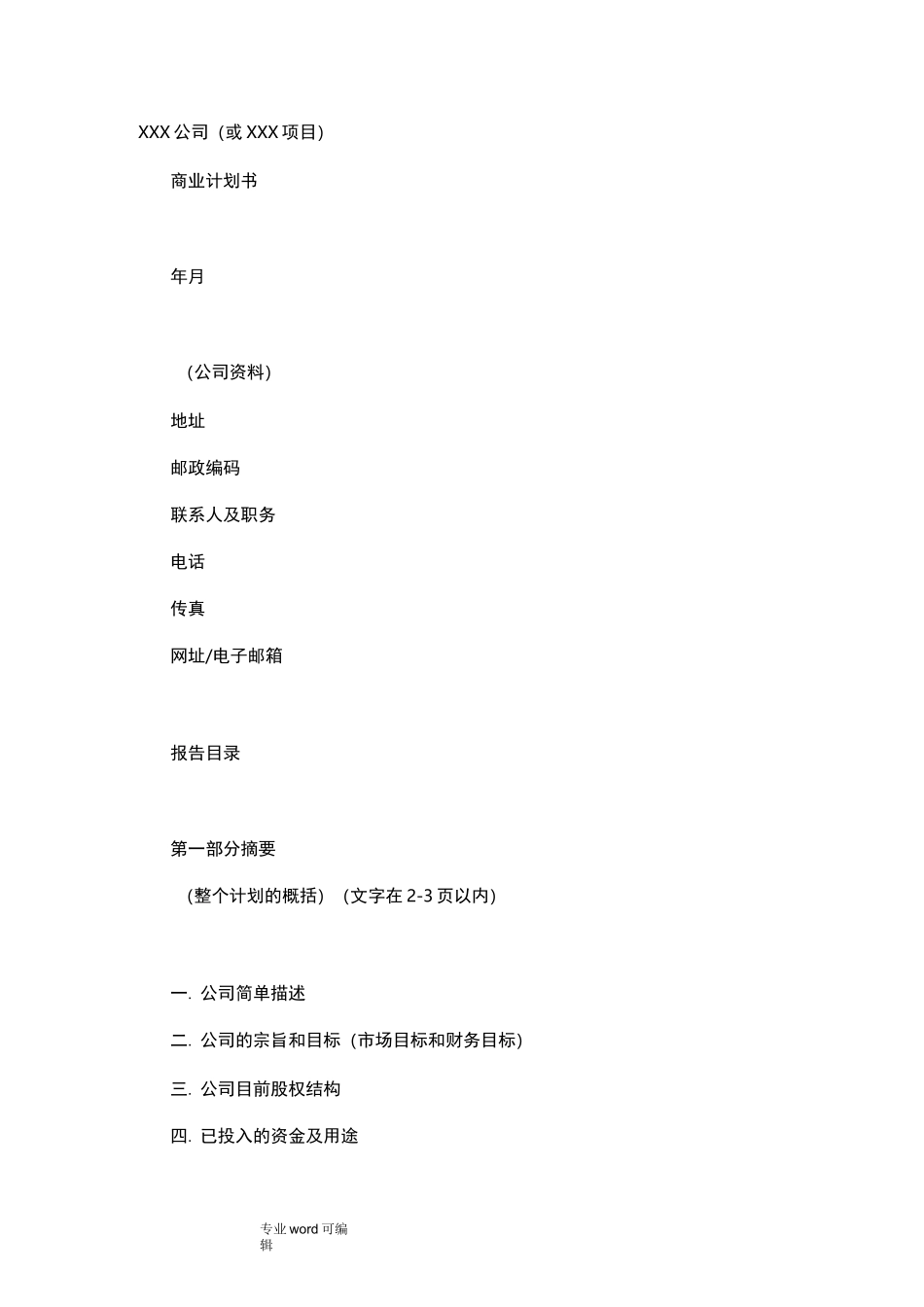 XXX 公司（或 XXX 项目）

商业计划书

年月

（公司资料）

地址

邮政编码

联系人及职务

电话

传真

网址/电子邮箱

报告目录

第一部分摘要

（整个计划的概括）（文字在 2-3 页以内）

一. 公司简单描述

二. 公司的宗旨和目标（市场目标和财务目标）

三. 公司目前股权结构

四. 已投入的资金及用途

专业 word 可编辑